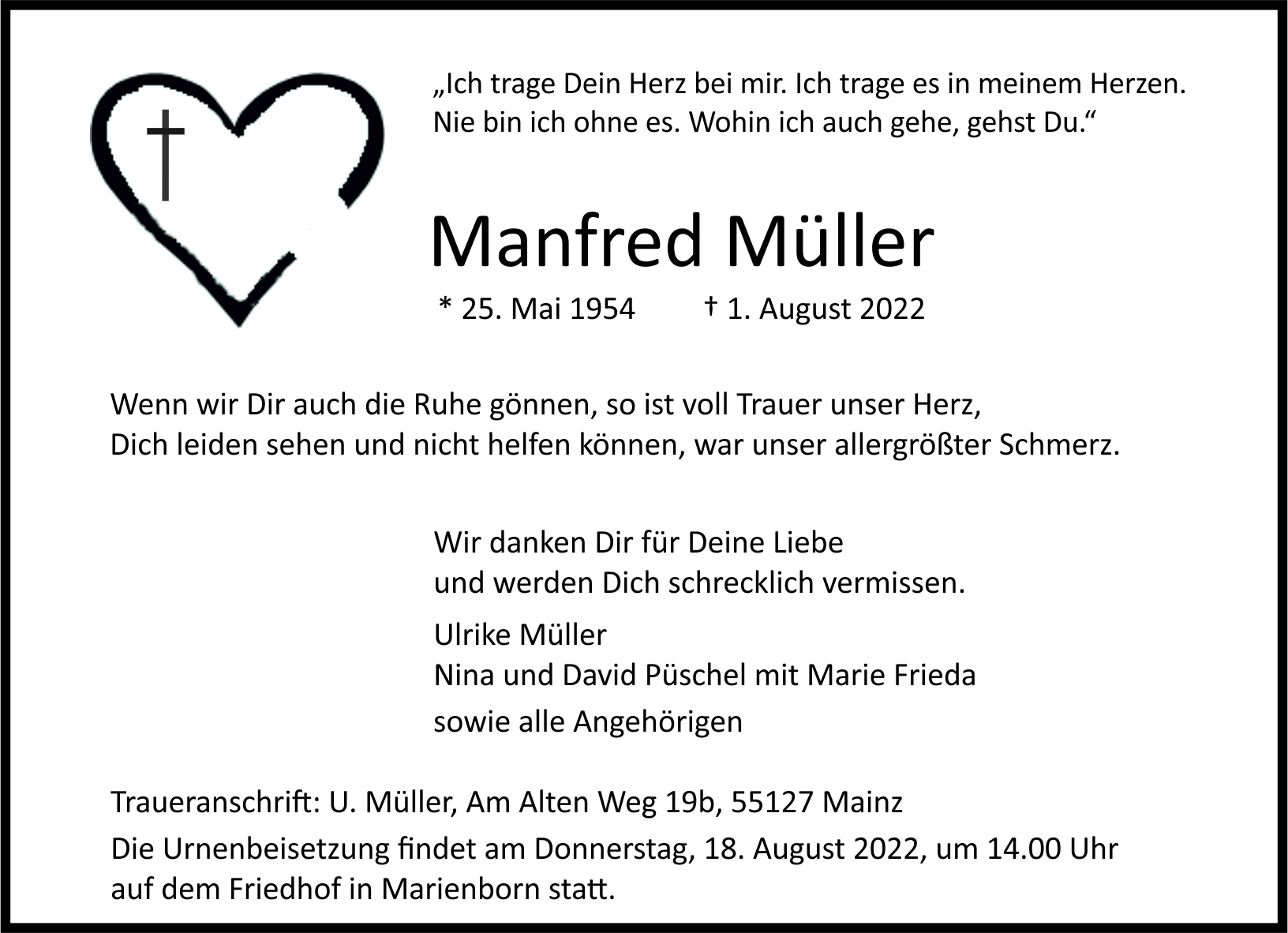 „Ich trage Dein Herz bei mir. Ich trage es in meinem Herzen. Nie bin ich ohne es. Wohin ich auch gehe, gehst Du.“

Manfred Müller

* 25. Mai 1954 † 1. August 2022

Wenn wir Dir auch die Ruhe gönnen, so ist voll Trauer unser Herz,
Dich leiden sehen und nicht helfen können, war unser allergrößter Schmerz.

Wir danken Dir für Deine Liebe
und werden Dich schrecklich vermissen.

Ulrike Müller
Nina und David Püschel mit Marie Frieda
sowie alle Angehörigen

Traueranschrift: U. Müller, Am Alten Weg 19b, 55127 Mainz

Die Urnenbeisetzung findet am Donnerstag, 18. August 2022, um 14.00 Uhr auf dem Friedhof in Marienborn statt.